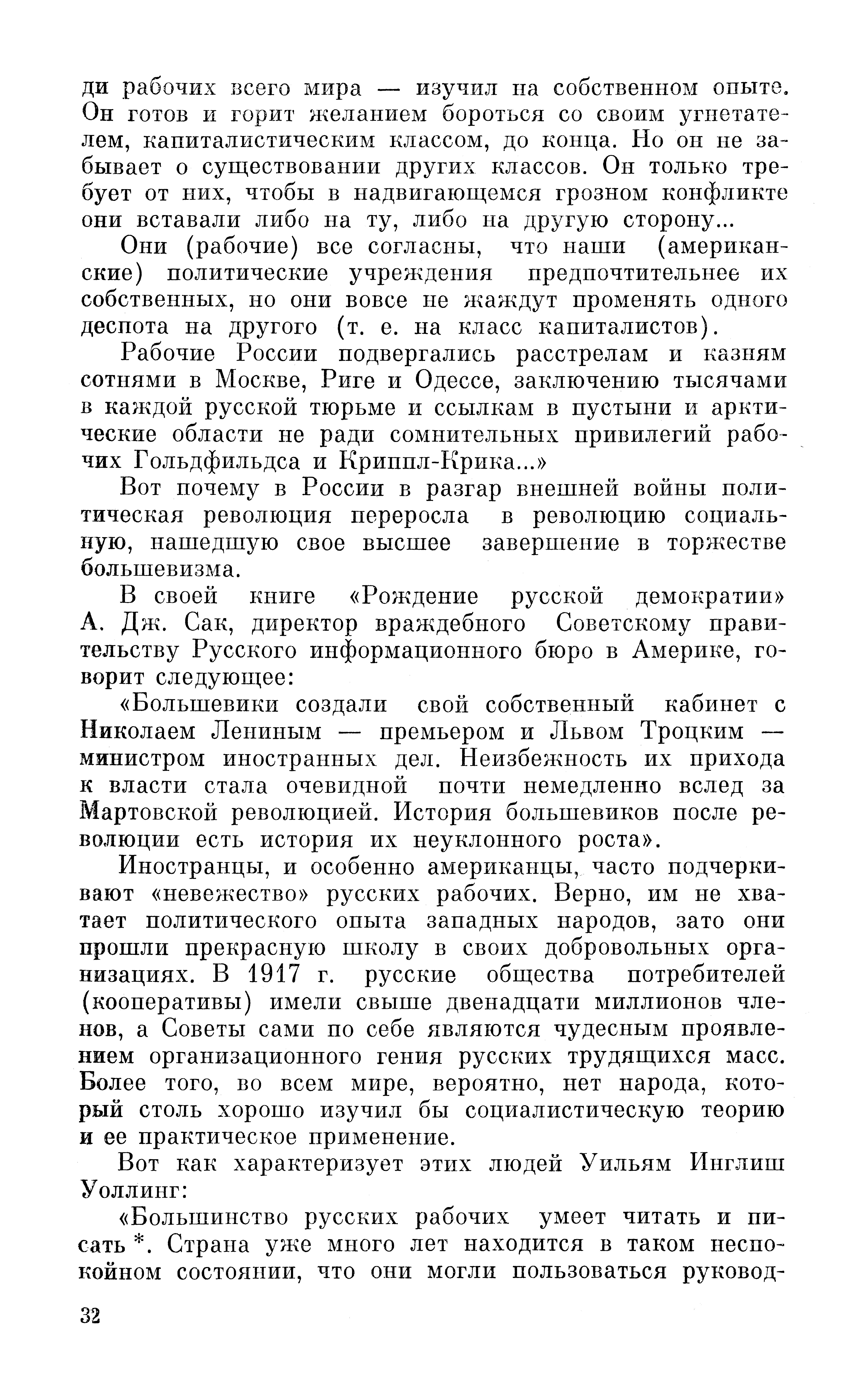 ди рабочих всего мира — изучил на собственном опыте. Он готов и горит желанием бороться со своим угнетателем, капиталистическим классом, до конца. Но он не забывает о существовании других классов. Он только требует от них, чтобы в надвигающемся грозном конфликте они вставали либо на ту, либо на другую сторону...

Они (рабочие) все согласны, что наши (американские) политические учреждения предпочтительнее их собственных, но они вовсе не жаждут променять одного деспота на другого (т. е. на класс капиталистов).

Рабочие России подвергались расстрелам и казням сотнями в Москве, Риге и Одессе, заключению тысячами в каждой русской тюрьме и ссылкам в пустыни и арктические области не ради сомнительных привилегий рабочих Гольдфильдса и Криппл-Крика...»

Вот почему в России в разгар внешней войны политическая революция переросла в революцию социальную, нашедшую свое высшее завершение в торжестве большевизма.

В своей книге «Рождение русской демократии» А. Дж. Сак, директор враждебного Советскому правительству Русского информационного бюро в Америке, говорит следующее:

«Большевики создали свой собственный кабинет с Николаем Лениным — премьером и Львом Троцким — министром иностранных дел. Неизбежность их прихода к власти стала очевидной почти немедленно вслед за Мартовской революцией. История большевиков после революции есть история их неуклонного роста».

Иностранцы, и особенно американцы, часто подчеркивают «невежество» русских рабочих. Верно, им не хватает политического опыта западных народов, зато они прошли прекрасную школу в своих добровольных организациях. В 1917 г. русские общества потребителей (кооперативы) имели свыше двенадцати миллионов членов, а Советы сами по себе являются чудесным проявлением организационного гения русских трудящихся масс. Более того, во всем мире, вероятно, нет народа, который столь хорошо изучил бы социалистическую теорию и ее практическое применение.

Вот как характеризует этих людей Уильям Инглиш Уоллинг:

«Большинство русских рабочих умеет читать и писать *. Страна уже много лет находится в таком неспокойном состоянии, что они могли пользоваться руковод-

32